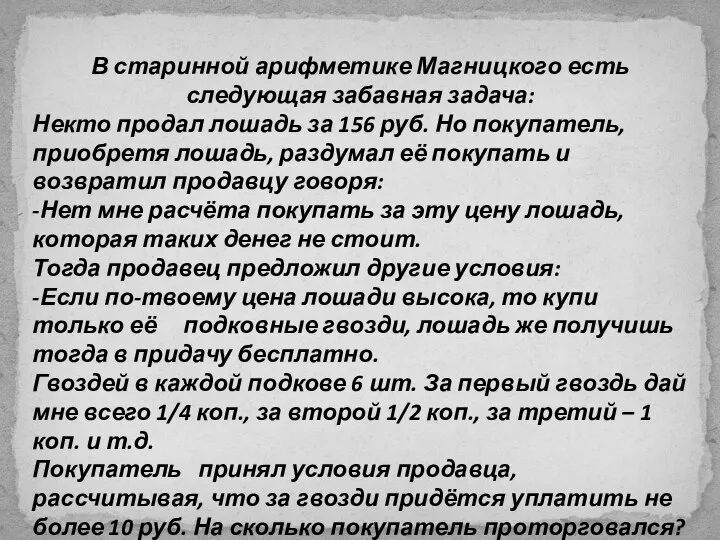 В старинной арифметике Магницкого есть следующая забавная задача:
Некто продал лошадь за 156 руб. Но покупатель, приобретя лошадь, раздумал её покупать и возвратил продавцу говоря:
-Нет мне расчёта покупать за эту цену лошадь, которая таких денег не стоит.
Тогда продавец предложил другие условия:
-Если по-твоему цена лошади высока, то купи только её подковные гвозди, лошадь же получишь тогда в придачу бесплатно.
Гвоздей в каждой подкове 6 шт. За первый гвоздь дай мне всего 1/4 коп., за второй 1/2 коп., за третий – 1 коп. и т.д.
Покупатель принял условия продавца, рассчитывая, что за гвозди придётся уплатить не более 10 руб. На сколько покупатель проторговался?